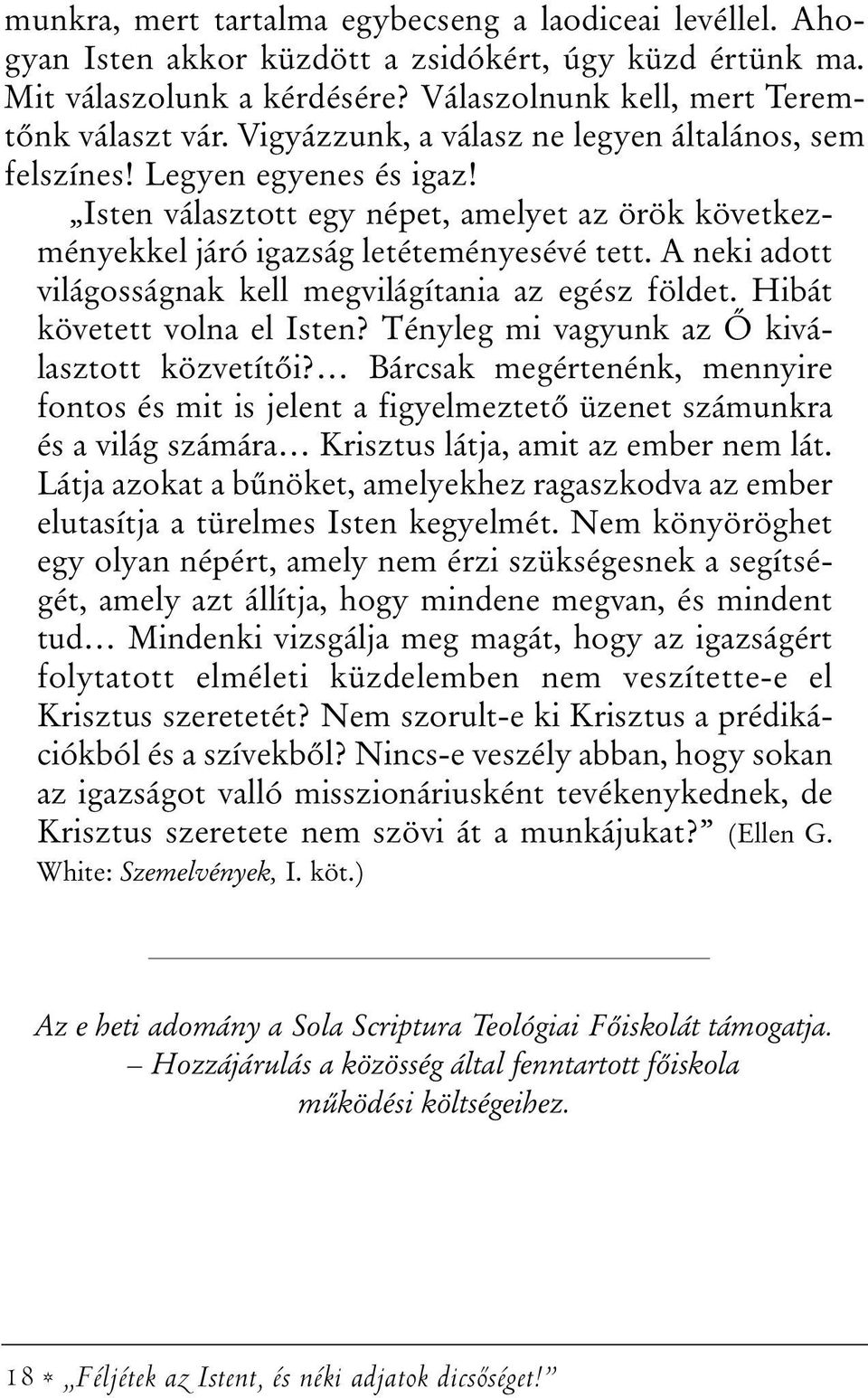 munkra, mert tartalma egybecseng a laodiceai levéllel. Ahogyan Isten akkor küzdött a zsidókért, úgy küzd értünk ma. Mit válaszolunk a kérdésére? Válaszolnunk kell, mert Teremtőnk választ vár. Vigyázzunk, a válasz ne legyen általános, sem felszínes! Legyen egyenes és igaz!

„Isten választott egy népet, amelyet az örök következményekkel járó igazság letéteményesévé tett. A neki adott világosságnak kell megvilágítania az egész földet. Hibát követett volna el Isten? Tényleg mi vagyunk az Ő kiválasztott közvetítői?… Bárcsak megértenénk, mennyire fontos és mit is jelent a figyelmeztető üzenet számunkra és a világ számára… Krisztus látja, amit az ember nem lát. Látja azokat a bűnöket, amelyekhez ragaszkodva az ember elutasítja a türelmes Isten kegyelmét. Nem könyöröghet egy olyan népért, amely nem érzi szükségesnek a segítségét, amely azt állítja, hogy mindene megvan, és mindent tud… Mindenki vizsgálja meg magát, hogy az igazságért folytatott elméleti küzdelemben nem veszítette-e el Krisztus szeretetét? Nem szorult-e ki Krisztus a prédikációkból és a szívekből? Nincs-e veszély abban, hogy sokan az igazságot valló misszionáriusként tevékenykednek, de Krisztus szeretete nem szövi át a munkájukat?” (Ellen G. White: Szemelvények, I. köt.)

Az e heti adomány a Sola Scriptura Teológiai Főiskolát támogatja. – Hozzájárulás a közösség által fenntartott főiskola működési költségeihez.

18 * „Féljétek az Istent, és néki adjatok dicsőséget!”